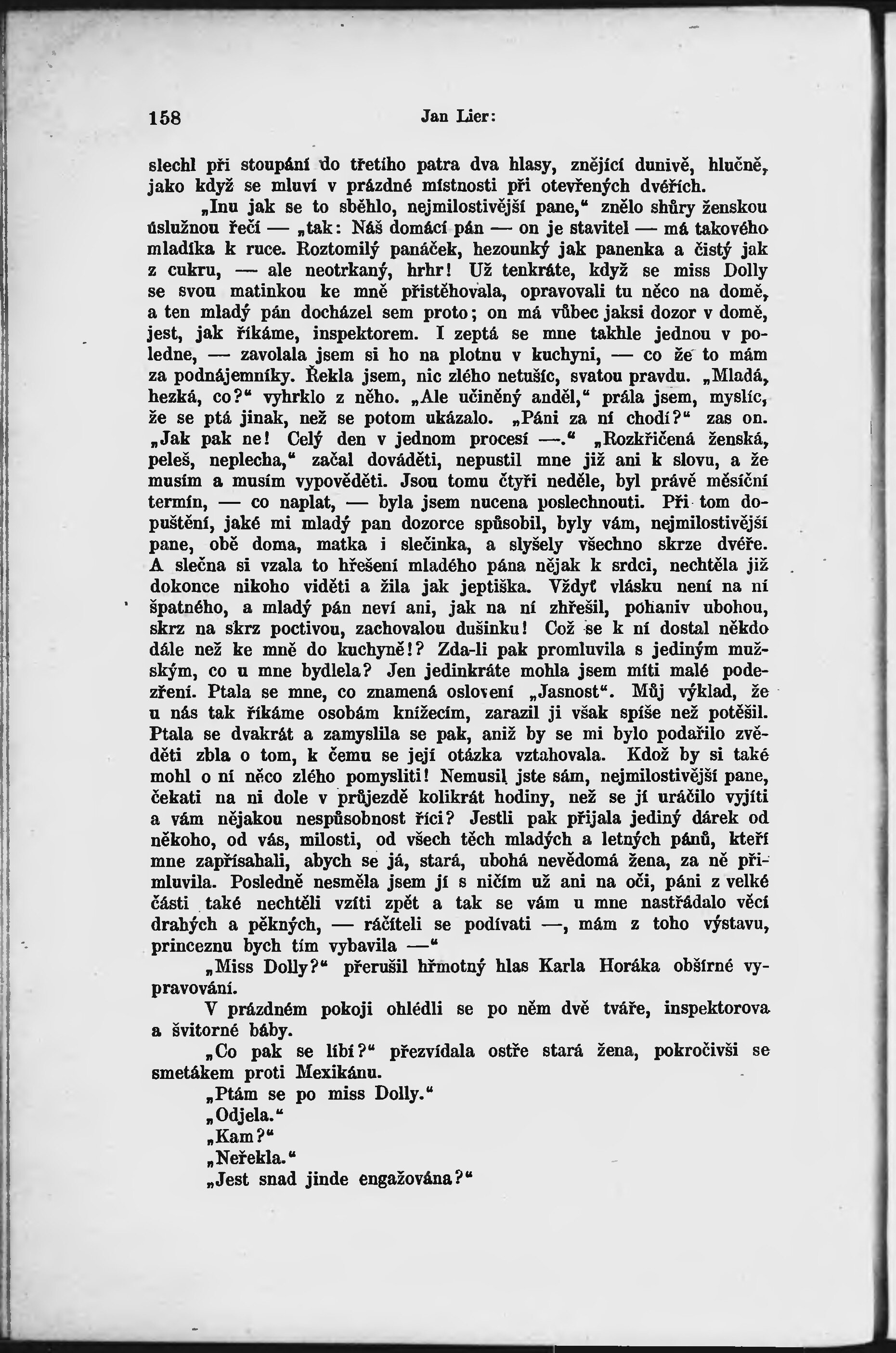 158 Jan Lier:

slechl při stoupání do třetího patra dva hlasy, znějící dunivě, hlučně, jako když se mluví v prázdné místnosti při otevřených dvéřích.

„Inu jak se to sběhlo, nejmilostivější pane,“ znělo shůry ženskou úslužnou řečí — „tak: Náš domácí pán — on je stavitel — má takového mladíka k ruce. Roztomilý panáček, hezounký jak panenka a čistý jak z cukru, — ale neotrkaný, hrhr! Už tenkráte, když se miss Dolly se svou matinkou ke mně přistěhovala, opravovali tu něco na domě, a ten mladý pán docházel sem proto; on má vůbec jaksi dozor v domě, jest, jak říkáme, inspektorem. I zeptá se mne takhle jednou v poledne, — zavolala jsem si ho na plotnu v kuchyni, — co že to mám za podnájemníky. Řekla jsem, nic zlého netušíc, svatou pravdu. „Mladá, hezká, co?“ vyhrklo z něho. „Ale učiněný anděl,“ prála jsem, myslíc, že se ptá jinak, než se potom ukázalo. „Páni za ní chodí?“ zas on. „Jak pak ne! Celý den v jednom procesí —.“ „Rozkřičená ženská, peleš, neplecha,“ začal dováděti, nepustil mne již ani k slovu, a že musím a musím vypověděti. Jsou tomu čtyři neděle, byl právě měsíční termín, — co naplat, — byla jsem nucena poslechnouti. Při tom dopuštění, jaké mi mladý pan dozorce spůsobil, byly vám, nejmilostivější pane, obě doma, matka i slečinka, a slyšely všechno skrze dvéře. A slečna si vzala to hřešení mladého pána nějak k srdci, nechtěla již dokonce nikoho viděti a žila jak jeptiška. Vždyť vlásku není na ní špatného, a mladý pán neví ani, jak na ní zhřešil, pohaniv ubohou, skrz na skrz poctivou, zachovalou dušinku! Což se k ní dostal někdo dále než ke mně do kuchyně!? Zda-li pak promluvila s jediným mužským, co u mne bydlela? Jen jedinkráte mohla jsem míti malé podezření. Ptala se mne, co znamená oslovení „Jasnost“. Můj výklad, že u nás tak říkáme osobám knížecím, zarazil ji však spíše než potěšil. Ptala se dvakrát a zamyslila se pak, aniž by se mi bylo podařilo zvěděti zbla o tom, k čemu se její otázka vztahovala. Kdož by si také mohl o ní něco zlého pomysliti! Nemusil jste sám, nejmilostivější pane, čekati na ni dole v průjezdě kolikrát hodiny, než se jí uráčilo vyjíti a vám nějakou nespůsobnost říci? Jestli pak přijala jediný dárek od někoho, od vás, milosti, od všech těch mladých a letných pánů, kteří mne zapřísahali, abych se já, stará, ubohá nevědomá žena, za ně přimluvila. Posledně nesměla jsem jí s ničím už ani na oči, páni z velké části také nechtěli vzíti zpět a tak se vám u mne nastřádalo věcí drahých a pěkných, — ráčíteli se podívati —, mám z toho výstavu, princeznu bych tím vybavila —“

„Miss Dolly?“ přerušil hřmotný hlas Karla Horáka obšírné vypravování.

V prázdném pokoji ohlédli se po něm dvě tváře, inspektorova a švitorné báby.

„Co pak se líbí?“ přezvídala ostře stará žena, pokročivši se smetákem proti Mexikánu.

„Ptám se po miss Dolly.“

„Odjela.“

„Kam?“

„Neřekla.“

„Jest snad jinde engažována?“